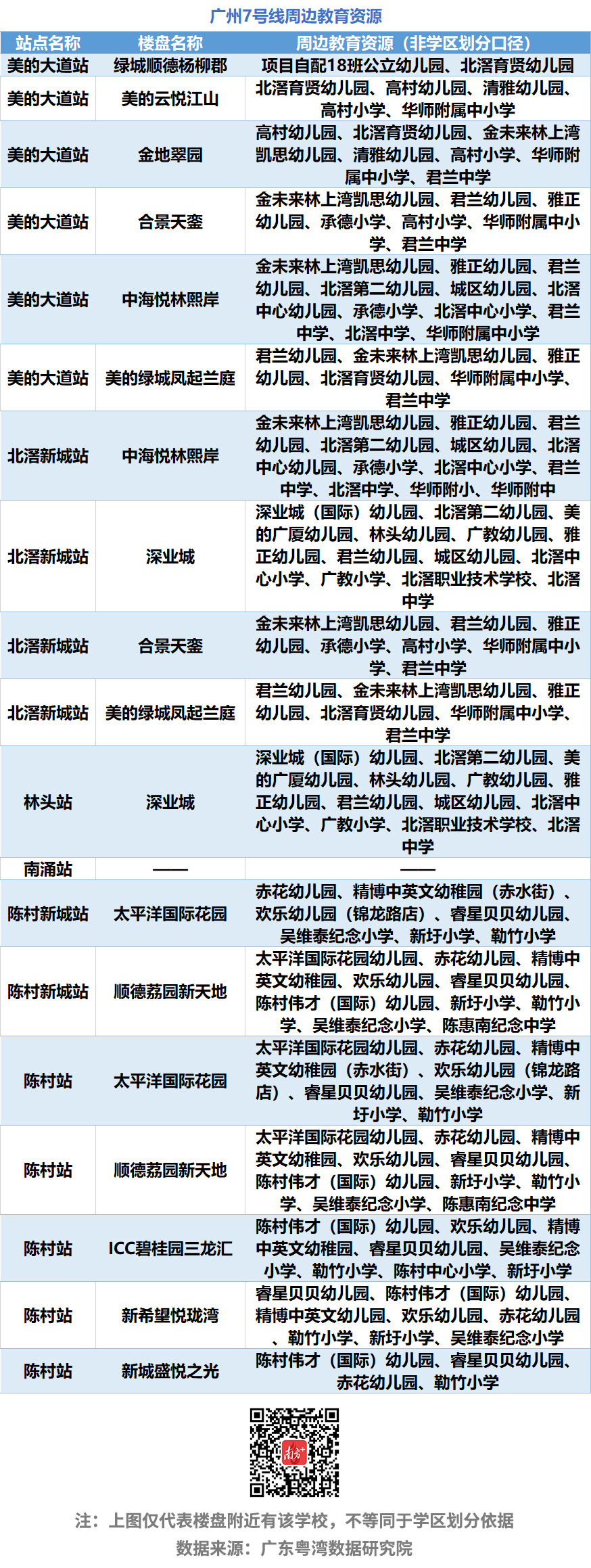 广州7号线周边教育资源

| 站点名称 | 楼盘名称 | 周边教育资源（非学区划分口径） |
|---|---|---|
| 美的大道站 | 绿城顺德杨柳郡 | 项目自配18班公立幼儿园、北滘育贤幼儿园 |
| 美的大道站 | 美的云悦江山 | 北滘育贤幼儿园、高村幼儿园、清雅幼儿园、高村小学、华师附属中小学 |
| 美的大道站 | 金地翠园 | 高村幼儿园、北滘育贤幼儿园、金未来林上湾凯思幼儿园、清雅幼儿园、高村小学、华师附属中小学、君兰中学 |
| 美的大道站 | 合景天銮 | 金未来林上湾凯思幼儿园、君兰幼儿园、雅正幼儿园、承德小学、高村小学、华师附属中小学、君兰中学 |
| 美的大道站 | 中海悦林熙岸 | 金未来林上湾凯思幼儿园、雅正幼儿园、君兰幼儿园、北滘第二幼儿园、城区幼儿园、北滘中心幼儿园、承德小学、北滘中心小学、君兰中学、北滘中学、华师附属中小学 |
| 美的大道站 | 美的绿城凤起兰庭 | 君兰幼儿园、金未来林上湾凯思幼儿园、雅正幼儿园、北滘育贤幼儿园、华师附属中小学、君兰中学 |
| 北滘新城站 | 中海悦林熙岸 | 金未来林上湾凯思幼儿园、雅正幼儿园、君兰幼儿园、北滘第二幼儿园、城区幼儿园、北滘中心幼儿园、承德小学、北滘中心小学、君兰中学、北滘中学、华师附小、华师附中 |
| 北滘新城站 | 深业城 | 深业城（国际）幼儿园、北滘第二幼儿园、美的广厦幼儿园、林头幼儿园、广教幼儿园、雅正幼儿园、君兰幼儿园、城区幼儿园、北滘中心小学、广教小学、北滘职业技术学校、北滘中学 |
| 北滘新城站 | 合景天銮 | 金未来林上湾凯思幼儿园、君兰幼儿园、雅正幼儿园、承德小学、高村小学、华师附属中小学、君兰中学 |
| 北滘新城站 | 美的绿城凤起兰庭 | 君兰幼儿园、金未来林上湾凯思幼儿园、雅正幼儿园、北滘育贤幼儿园、华师附属中小学、君兰中学 |
| 林头站 | 深业城 | 深业城（国际）幼儿园、北滘第二幼儿园、美的广厦幼儿园、林头幼儿园、广教幼儿园、雅正幼儿园、君兰幼儿园、城区幼儿园、北滘中心小学、广教小学、北滘职业技术学校、北滘中学 |
| 南涌站 | —— | —— |
| 陈村新城站 | 太平洋国际花园 | 赤花幼儿园、精博中英文幼稚园（赤水街）、欢乐幼儿园（锦龙路店）、睿星贝贝幼儿园、吴维泰纪念小学、新圩小学、勒竹小学 |
| 陈村新城站 | 顺德荔园新天地 | 太平洋国际花园幼儿园、赤花幼儿园、精博中英文幼稚园、欢乐幼儿园、睿星贝贝幼儿园、陈村伟才（国际）幼儿园、新圩小学、勒竹小学、吴维泰纪念小学、陈惠南纪念中学 |
| 陈村站 | 太平洋国际花园 | 太平洋国际花园幼儿园、赤花幼儿园、精博中英文幼稚园（赤水街）、欢乐幼儿园（锦龙路店）、睿星贝贝幼儿园、吴维泰纪念小学、新圩小学、勒竹小学 |
| 陈村站 | 顺德荔园新天地 | 太平洋国际花园幼儿园、赤花幼儿园、精博中英文幼稚园、欢乐幼儿园、睿星贝贝幼儿园、陈村伟才（国际）幼儿园、新圩小学、勒竹小学、吴维泰纪念小学、陈惠南纪念中学 |
| 陈村站 | ICC碧桂园三龙汇 | 陈村伟才（国际）幼儿园、欢乐幼儿园、精博中英文幼稚园、睿星贝贝幼儿园、吴维泰纪念小学、勒竹小学、陈村中心小学、新圩小学 |
| 陈村站 | 新希望悦珑湾 | 睿星贝贝幼儿园、陈村伟才（国际）幼儿园、精博中英文幼儿园、欢乐幼儿园、赤花幼儿园、勒竹小学、新圩小学、吴维泰纪念小学 |
| 陈村站 | 新城盛悦之光 | 陈村伟才（国际）幼儿园、睿星贝贝幼儿园、赤花幼儿园、勒竹小学 |

南方+

注：上图仅代表楼盘附近有该学校，不等同于学区划分依据
数据来源：广东粤湾数据研究院